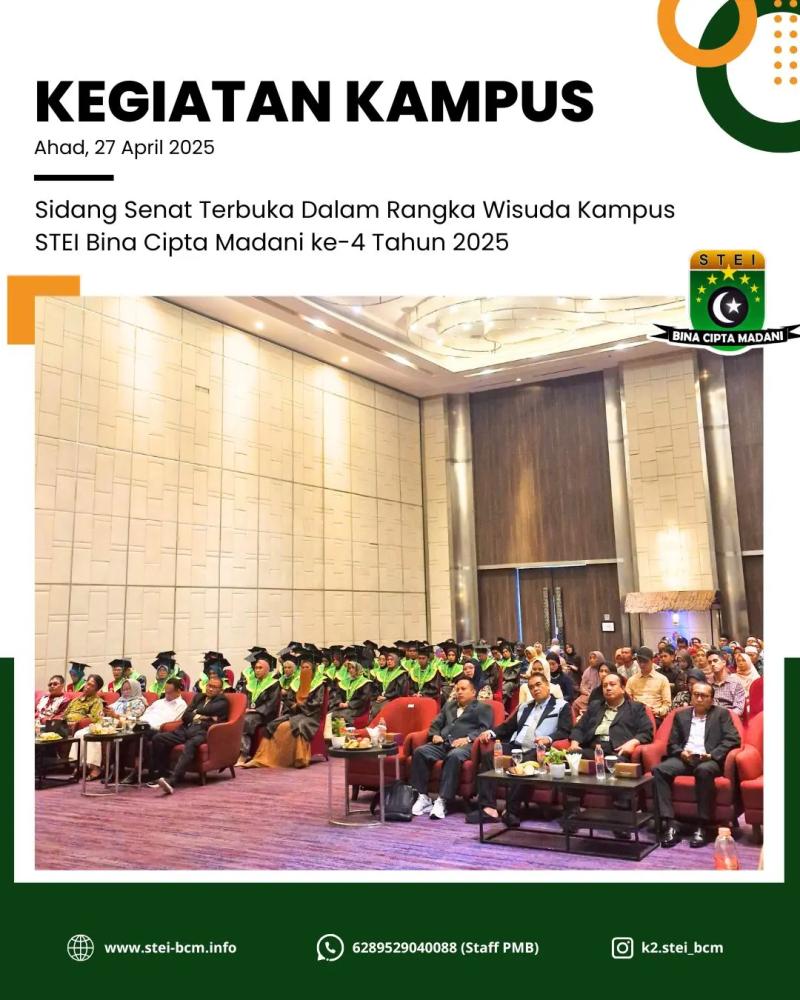 KEGIATAN KAMPUS

Ahad, 27 April 2025

Sidang Senat Terbuka Dalam Rangka Wisuda Kampus STEI Bina Cipta Madani ke-4 Tahun 2025

STEI
BINA CIPTA MADANI

www.stei-bcm.info
6289529040088 (Staff PMB)
k2.stei_bcm